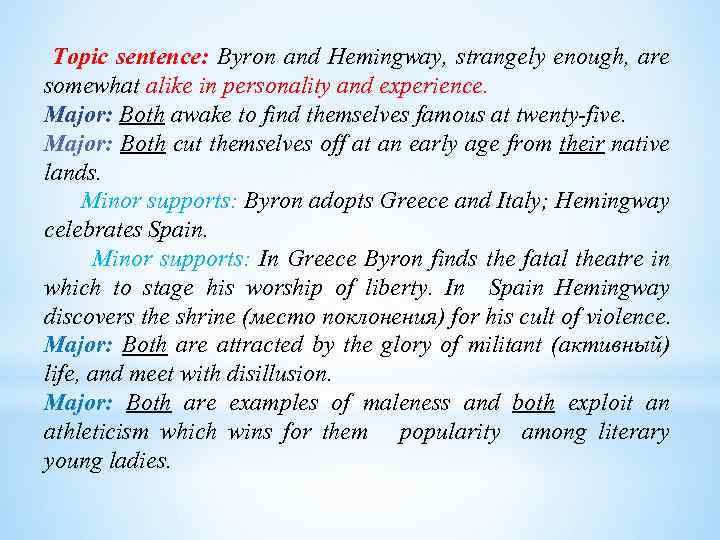 Topic sentence: Byron and Hemingway, strangely enough, are somewhat alike in personality and experience.

Major: Both awake to find themselves famous at twenty-five.

Major: Both cut themselves off at an early age from their native lands.

Minor supports: Byron adopts Greece and Italy; Hemingway celebrates Spain.

Minor supports: In Greece Byron finds the fatal theatre in which to stage his worship of liberty. In Spain Hemingway discovers the shrine (место поклонения) for his cult of violence.

Major: Both are attracted by the glory of militant (активный) life, and meet with disillusion.

Major: Both are examples of maleness and both exploit an athleticism which wins for them popularity among literary young ladies.